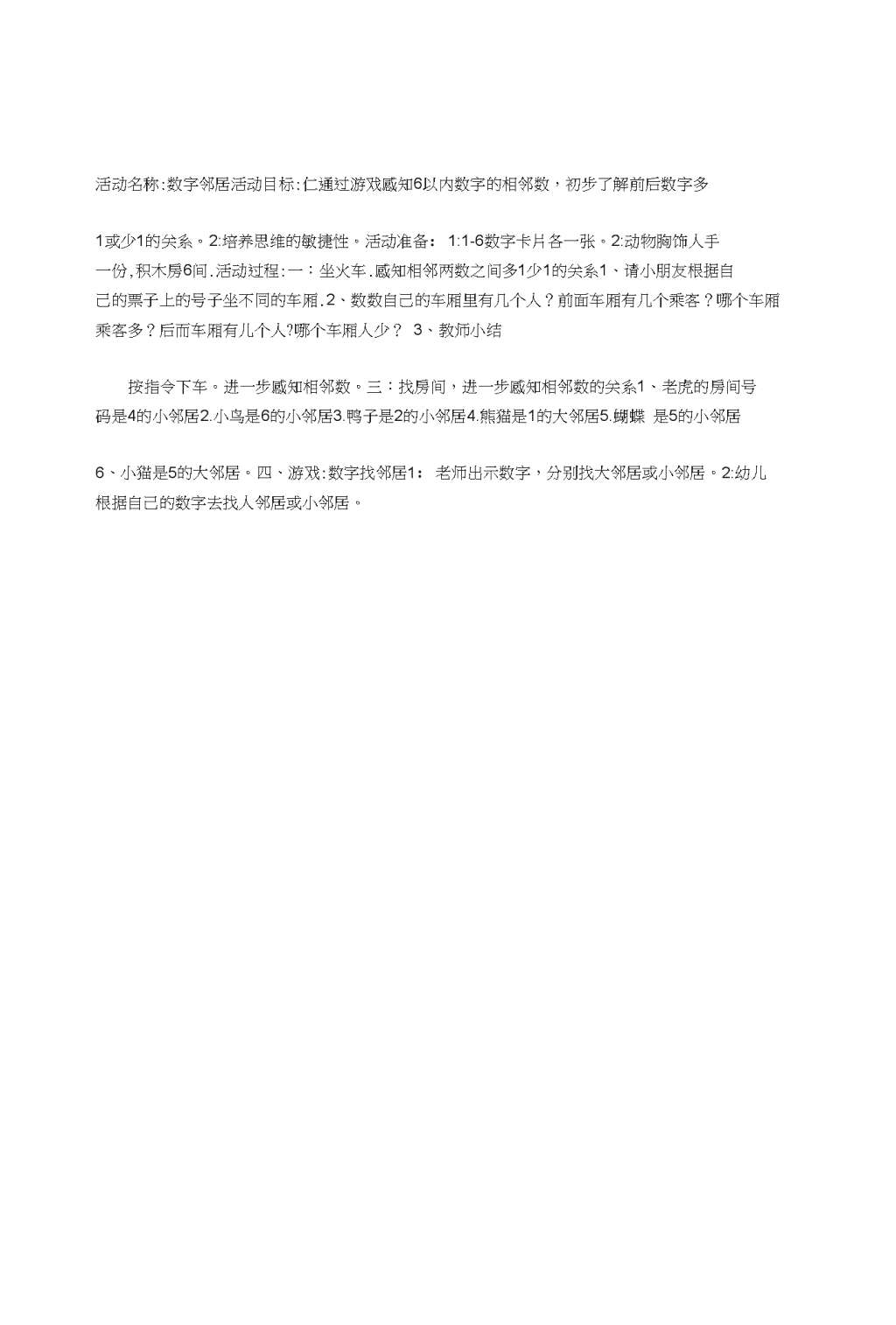 活动名称:数字邻居活动目标:仁通过游戏感知6以内数字的相邻数，初步了解前后数字多

1或少1的关系。2:培养思维的敏捷性。活动准备: 1:1-6数字卡片各一张。2:动物胸饰人手一份,积木房6间.活动过程:一：坐火车.感知相邻两数之间多1少1的关系1、请小朋友根据自己的票子上的号子坐不同的车厢.2、数数自己的车厢里有几个人？前面车厢有几个乘客？哪个车厢乘客多？后而车厢有儿个人?哪个车厢人少？ 3、教师小结

按指令下车。进一步感知相邻数。三：找房间，进一步感知相邻数的关系1、老虎的房间号码是4的小邻居2.小鸟是6的小邻居3.鸭子是2的小邻居4.熊猫是1的大邻居5.蝴蝶 是5的小邻居

6、小猫是5的大邻居。四、游戏:数字找邻居1: 老师出示数字，分别找大邻居或小邻居。2:幼儿根据自己的数字去找人邻居或小邻居。